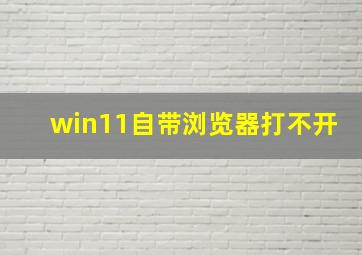 win11自带浏览器打不开